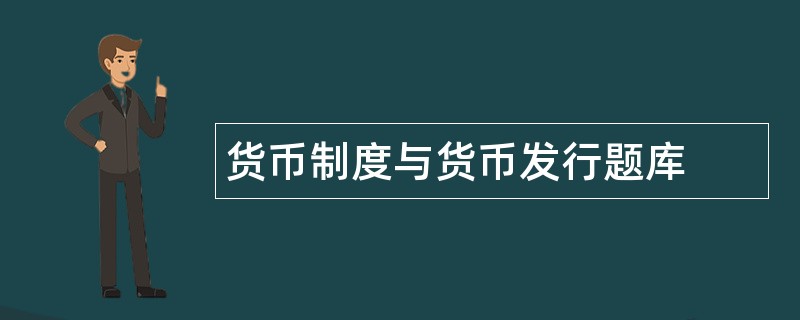 货币制度与货币发行题库